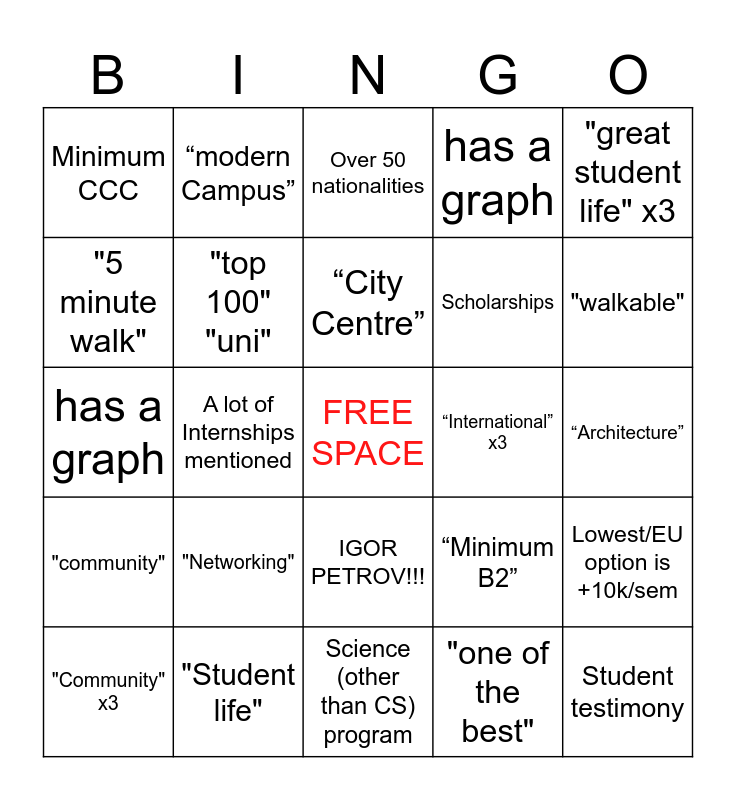 | B | I | N | G | O |
|---|---|---|---|---|
| Minimum CCC | “modern Campus” | Over 50 nationalities | has a graph | "great student life" x3 |
| "5 minute walk" | "top 100" "uni" | “City Centre” | Scholarships | "walkable" |
| has a graph | A lot of Internships mentioned | FREE SPACE | “International” x3 | “Architecture” |
| "community" | "Networking" | IGOR PETROV!!! | “Minimum B2” | Lowest/EU option is +10k/sem |
| "Community" x3 | "Student life" | Science (other than CS) program | "one of the best" | Student testimony |